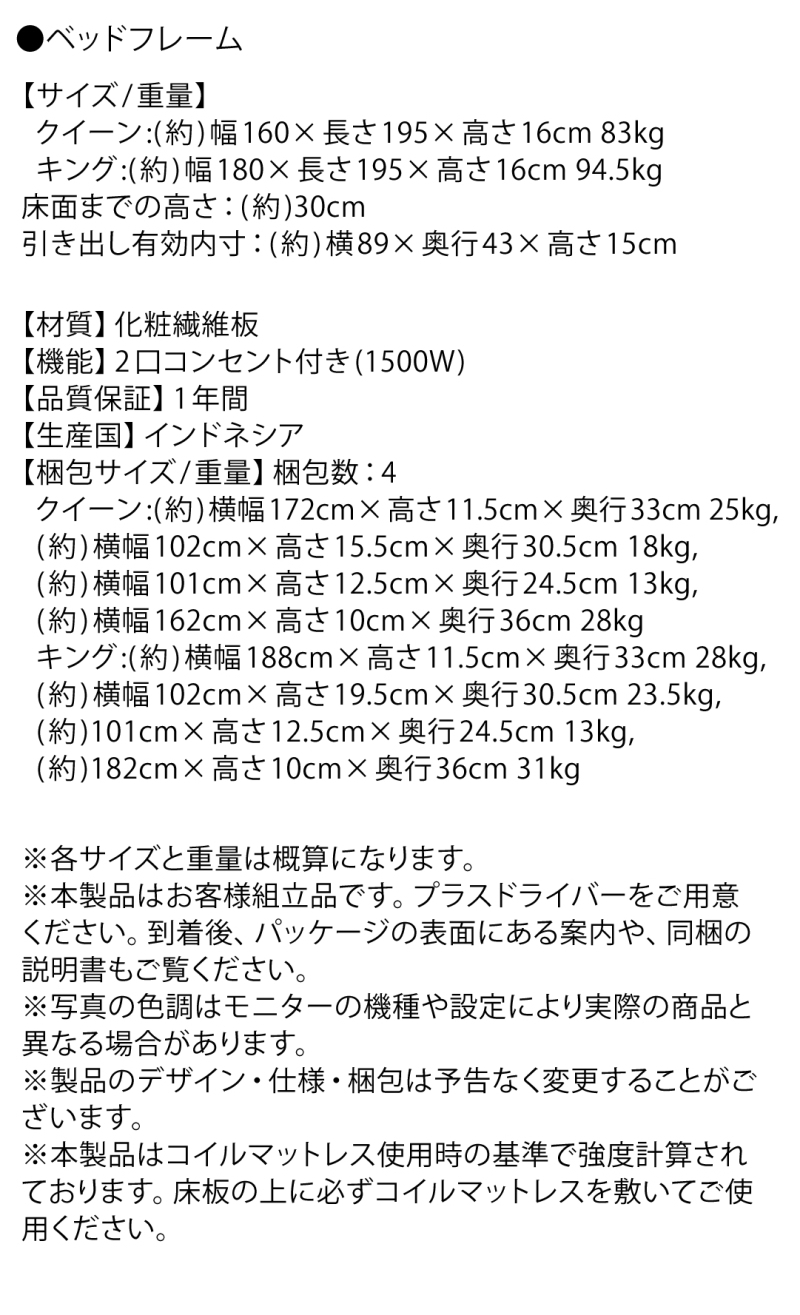 ●ベッドフレーム

【サイズ/重量】
クイーン:(約)幅160×長さ195×高さ16cm 83kg
キング:(約)幅180×長さ195×高さ16cm 94.5kg
床面までの高さ:(約)30cm
引き出し有効内寸:(約)横89×奥行43×高さ15cm

【材質】化粧繊維板
【機能】2口コンセント付き(1500W)
【品質保証】1年間
【生産国】インドネシア
【梱包サイズ/重量】梱包数:4
クイーン:(約)横幅172cm×高さ11.5cm×奥行33cm 25kg,
(約)横幅102cm×高さ15.5cm×奥行30.5cm 18kg,
(約)横幅101cm×高さ12.5cm×奥行24.5cm 13kg,
(約)横幅162cm×高さ10cm×奥行36cm 28kg
キング:(約)横幅188cm×高さ11.5cm×奥行33cm 28kg,
(約)横幅102cm×高さ19.5cm×奥行30.5cm 23.5kg,
(約)101cm×高さ12.5cm×奥行24.5cm 13kg,
(約)182cm×高さ10cm×奥行36cm 31kg

※各サイズと重量は概算になります。
※本製品はお客様組立品です。プラスドライバーをご用意ください。到着後、パッケージの表面にある案内や、同梱の説明書もご覧ください。
※写真の色調はモニターの機種や設定により実際の商品と異なる場合があります。
※製品のデザイン・仕様・梱包は予告なく変更することがございます。
※本製品はコイルマットレス使用時の基準で強度計算されております。床板の上に必ずコイルマットレスを敷いてご使用ください。